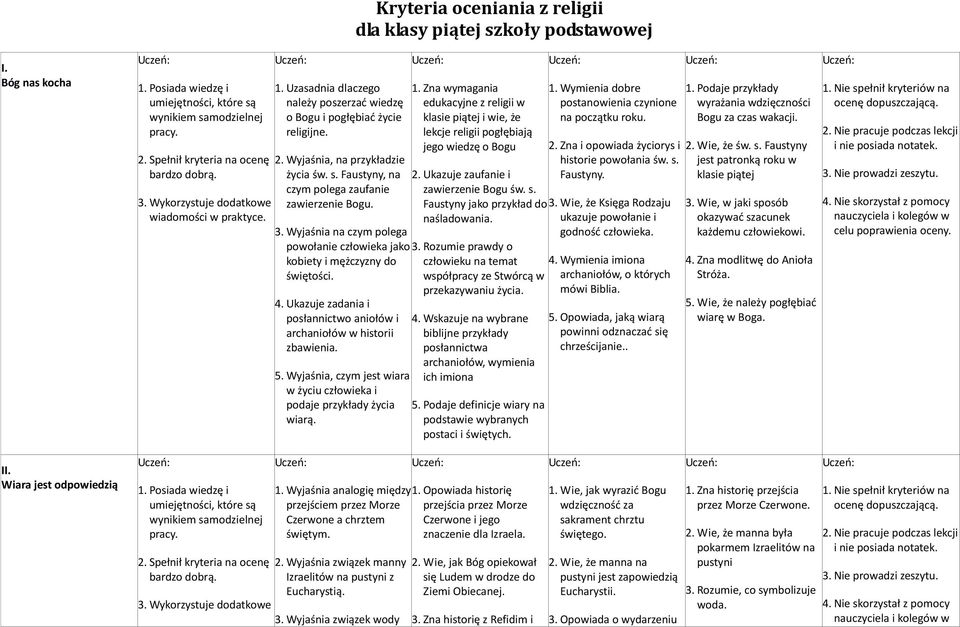 Kryteria oceniania z religii
dla klasy piątej szkoły podstawowej

| | | | | | | |
|---|---|---|---|---|---|---|
| I. Bóg nas kocha | Uczeń: 1. Posiada wiedzę i umiejętności, które są wynikiem samodzielnej pracy. 2. Spełnił kryteria na ocenę bardzo dobrą. 3. Wykorzystuje dodatkowe wiadomości w praktyce. | Uczeń: 1. Uzasadnia dlaczego należy poszerzać wiedzę o Bogu i pogłębiać życie religijne. 2. Wyjaśnia, na przykładzie życia św. s. Faustyny, na czym polega zaufanie zawierzenie Bogu. 3. Wyjaśnia na czym polega powołanie człowieka jako kobiety i mężczyzny do świętości. 4. Ukazuje zadania i posłannictwo aniołów i archaniołów w historii zbawienia. 5. Wyjaśnia, czym jest wiara w życiu człowieka i podaje przykłady życia wiarą. | Uczeń: 1. Zna wymagania edukacyjne z religii w klasie piątej i wie, że lekcje religii pogłębiają jego wiedzę o Bogu 2. Ukazuje zaufanie i zawierzenie Bogu św. s. Faustyny jako przykład do naśladowania. 3. Rozumie prawdy o człowieku na temat współpracy ze Stwórcą w przekazywaniu życia. 4. Wskazuje na wybrane biblijne przykłady posłannictwa archaniołów, wymienia ich imiona 5. Podaje definicje wiary na podstawie wybranych postaci i świętych. | Uczeń: 1. Wymienia dobre postanowienia czynione na początku roku. 2. Zna i opowiada życiorys i historie powołania św. s. Faustyny. 3. Wie, że Księga Rodzaju ukazuje powołanie i godność człowieka. 4. Wymienia imiona archaniołów, o których mówi Biblia. 5. Opowiada, jaką wiarą powinni odznaczać się chrześcijanie.. | Uczeń: 1. Podaje przykłady wyrażania wdzięczności Bogu za czas wakacji. 2. Wie, że św. s. Faustyny jest patronką roku w klasie piątej 3. Wie, w jaki sposób okazywać szacunek każdemu człowiekowi. 4. Zna modlitwę do Anioła Stróża. 5. Wie, że należy pogłębiać wiarę w Boga. | Uczeń: 1. Nie spełnił kryteriów na ocenę dopuszczającą. 2. Nie pracuje podczas lekcji i nie posiada notatek. 3. Nie prowadzi zeszytu. 4. Nie skorzystał z pomocy nauczyciela i kolegów w celu poprawienia oceny. |
| II. Wiara jest odpowiedzią | Uczeń: 1. Posiada wiedzę i umiejętności, które są wynikiem samodzielnej pracy. 2. Spełnił kryteria na ocenę bardzo dobrą. 3. Wykorzystuje dodatkowe | Uczeń: 1. Wyjaśnia analogię między przejściem przez Morze Czerwone a chrztem świętym. 2. Wyjaśnia związek manny Izraelitów na pustyni z Eucharystią. 3. Wyjaśnia związek wody | Uczeń: 1. Opowiada historię przejścia przez Morze Czerwone i jego znaczenie dla Izraela. 2. Wie, jak Bóg opiekował się Ludem w drodze do Ziemi Obiecanej. 3. Zna historię z Refidim i | Uczeń: 1. Wie, jak wyrazić Bogu wdzięczność za sakrament chrztu świętego. 2. Wie, że manna na pustyni jest zapowiedzią Eucharystii. 3. Opowiada o wydarzeniu | Uczeń: 1. Zna historię przejścia przez Morze Czerwone. 2. Wie, że manna była pokarmem Izraelitów na pustyni 3. Rozumie, co symbolizuje woda. | Uczeń: 1. Nie spełnił kryteriów na ocenę dopuszczającą. 2. Nie pracuje podczas lekcji i nie posiada notatek. 3. Nie prowadzi zeszytu. 4. Nie skorzystał z pomocy nauczyciela i kolegów w |